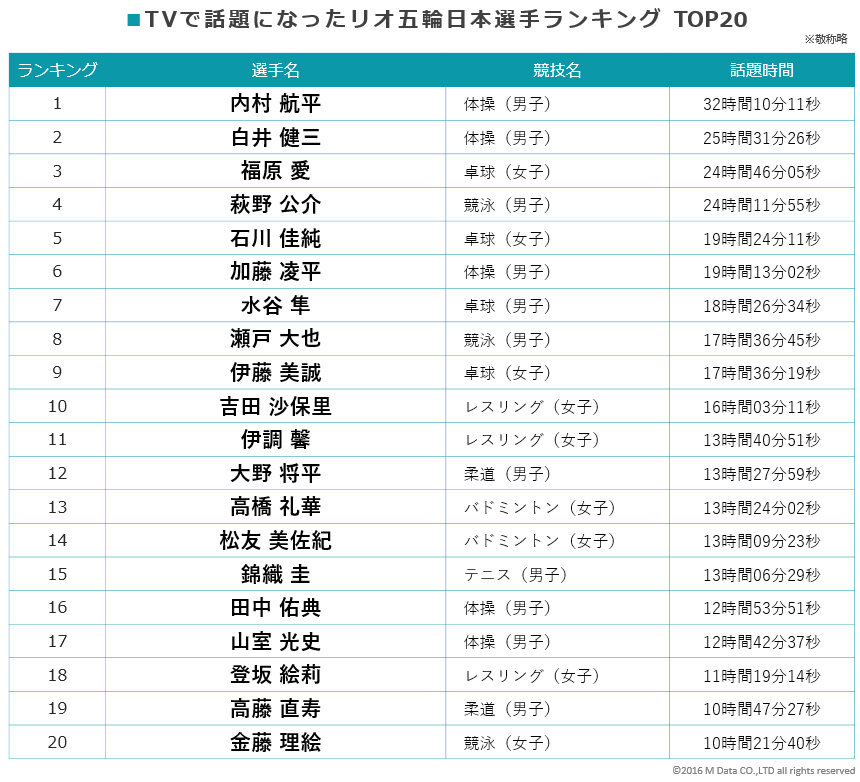 ■TVで話題になったリオ五輪日本選手ランキング TOP20

※敬称略

| ランキング | 選手名 | 競技名 | 話題時間 |
|---|---|---|---|
| 1 | 内村 航平 | 体操（男子） | 32時間10分11秒 |
| 2 | 白井 健三 | 体操（男子） | 25時間31分26秒 |
| 3 | 福原 愛 | 卓球（女子） | 24時間46分05秒 |
| 4 | 萩野 公介 | 競泳（男子） | 24時間11分55秒 |
| 5 | 石川 佳純 | 卓球（女子） | 19時間24分11秒 |
| 6 | 加藤 凌平 | 体操（男子） | 19時間13分02秒 |
| 7 | 水谷 隼 | 卓球（男子） | 18時間26分34秒 |
| 8 | 瀬戸 大也 | 競泳（男子） | 17時間36分45秒 |
| 9 | 伊藤 美誠 | 卓球（女子） | 17時間36分19秒 |
| 10 | 吉田 沙保里 | レスリング（女子） | 16時間03分11秒 |
| 11 | 伊調 馨 | レスリング（女子） | 13時間40分51秒 |
| 12 | 大野 将平 | 柔道（男子） | 13時間27分59秒 |
| 13 | 高橋 礼華 | バドミントン（女子） | 13時間24分02秒 |
| 14 | 松友 美佐紀 | バドミントン（女子） | 13時間09分23秒 |
| 15 | 錦織 圭 | テニス（男子） | 13時間06分29秒 |
| 16 | 田中 佑典 | 体操（男子） | 12時間53分51秒 |
| 17 | 山室 光史 | 体操（男子） | 12時間42分37秒 |
| 18 | 登坂 絵莉 | レスリング（女子） | 11時間19分14秒 |
| 19 | 高藤 直寿 | 柔道（男子） | 10時間47分27秒 |
| 20 | 金藤 理絵 | 競泳（女子） | 10時間21分40秒 |

©2016 M Data CO.,LTD all rights reserved